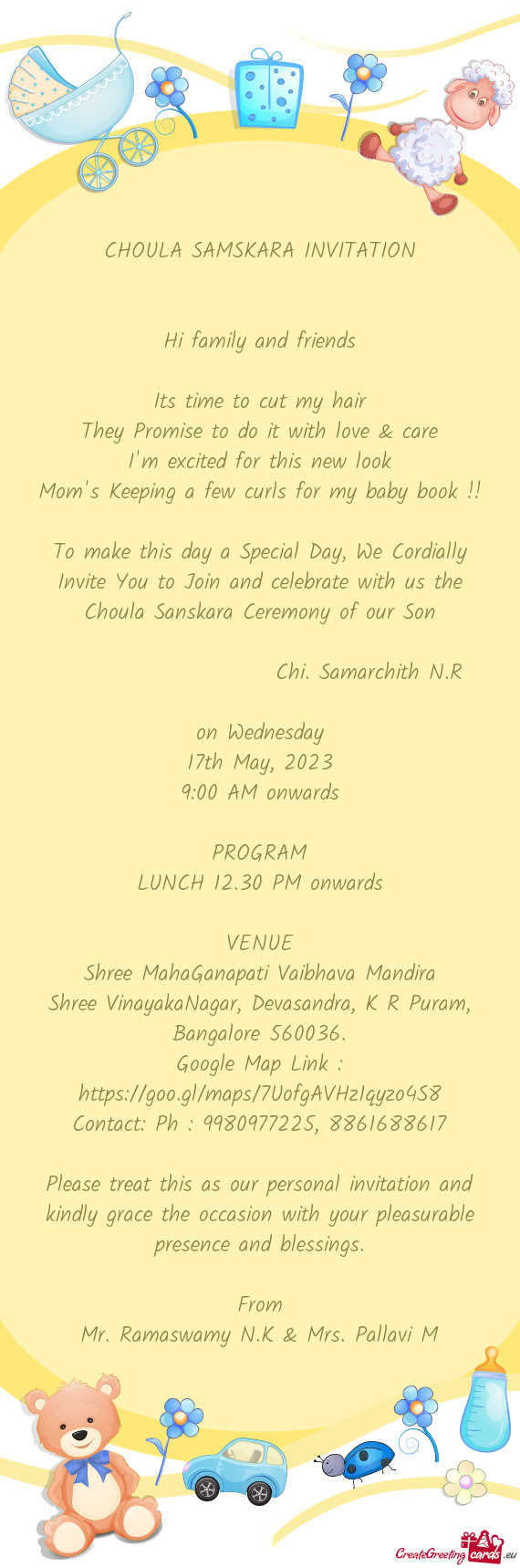 CHOULA SAMSKARA INVITATION

Hi family and friends

Its time to cut my hair
They Promise to do it with love & care
I'm excited for this new look
Mom's Keeping a few curls for my baby book !!

To make this day a Special Day, We Cordially Invite You to Join and celebrate with us the Choula Sanskara Ceremony of our Son

Chi. Samarchith N.R

on Wednesday
17th May, 2023
9:00 AM onwards

PROGRAM
LUNCH 12.30 PM onwards

VENUE
Shree MahaGanapati Vaibhava Mandira
Shree VinayakaNagar, Devasandra, K R Puram, Bangalore 560036.
Google Map Link :
https://goo.gl/maps/7UofgAVHzIqyzo4S8
Contact: Ph : 9980977225, 8861688617

Please treat this as our personal invitation and kindly grace the occasion with your pleasurable presence and blessings.

From
Mr. Ramaswamy N.K & Mrs. Pallavi M

CreateGreetingcards.eu